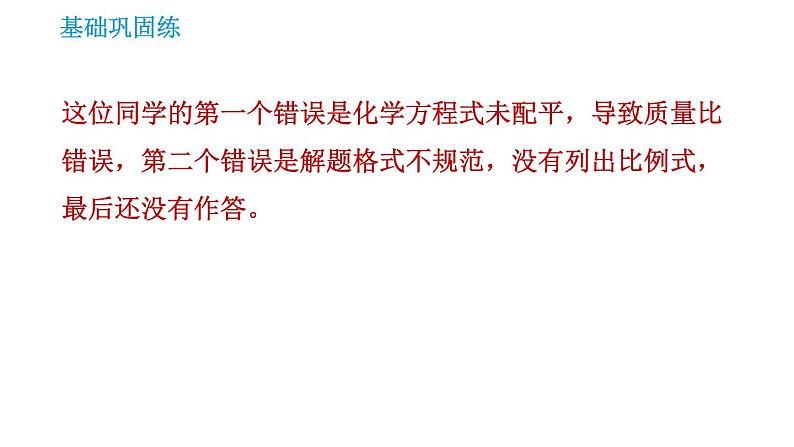 基础巩固练

这位同学的第一个错误是化学方程式未配平，导致质量比错误，第二个错误是解题格式不规范，没有列出比例式，最后还没有作答。